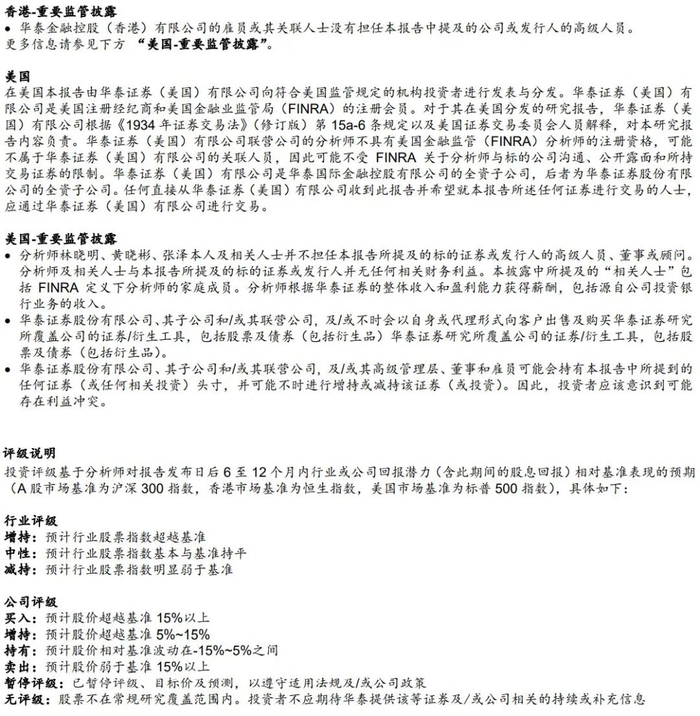 香港-重要监管披露
• 华泰金融控股（香港）有限公司的雇员或其关联人士没有担任本报告中提及的公司或发行人的高级人员。
更多信息请参见下方 “美国-重要监管披露”。

美国
在美国本报告由华泰证券（美国）有限公司向符合美国监管规定的机构投资者进行发表与分发。华泰证券（美国）有限公司是美国注册经纪商和美国金融业监管局（FINRA）的注册会员。对于其在美国分发的研究报告，华泰证券（美国）有限公司根据《1934 年证券交易法》（修订版）第 15a-6 条规定以及美国证券交易委员会人员解释，对本研究报告内容负责。华泰证券（美国）有限公司联营公司的分析师不具有美国金融监管（FINRA）分析师的注册资格，可能不属于华泰证券（美国）有限公司的关联人员，因此可能不受 FINRA 关于分析师与标的公司沟通、公开露面和所持交易证券的限制。华泰证券（美国）有限公司是华泰国际金融控股有限公司的全资子公司，后者为华泰证券股份有限公司的全资子公司。任何直接从华泰证券（美国）有限公司收到此报告并希望就本报告所述任何证券进行交易的人士，应通过华泰证券（美国）有限公司进行交易。

美国-重要监管披露
• 分析师林晓明、黄晓彬、张泽本人及相关人士并不担任本报告所提及的标的证券或发行人的高级人员、董事或顾问。分析师及相关人士与本报告所提及的标的证券或发行人并无任何相关财务利益。本披露中所提及的“相关人士”包括 FINRA 定义下分析师的家庭成员。分析师根据华泰证券的整体收入和盈利能力获得薪酬，包括源自公司投资银行业务的收入。
• 华泰证券股份有限公司、其子公司和/或其联营公司，及/或不时会以自身或代理形式向客户出售及购买华泰证券研究所覆盖公司的证券/衍生工具，包括股票及债券（包括衍生品）华泰证券研究所覆盖公司的证券/衍生工具，包括股票及债券（包括衍生品）。
• 华泰证券股份有限公司、其子公司和/或其联营公司，及/或其高级管理层、董事和雇员可能会持有本报告中所提到的任何证券（或任何相关投资）头寸，并可能不时进行增持或减持该证券（或投资）。因此，投资者应该意识到可能存在利益冲突。

评级说明
投资评级基于分析师对报告发布日后 6 至 12 个月内行业或公司回报潜力（含此期间的股息回报）相对基准表现的预期（A 股市场基准为沪深 300 指数，香港市场基准为恒生指数，美国市场基准为标普 500 指数），具体如下：

行业评级
增持：预计行业股票指数超越基准
中性：预计行业股票指数基本与基准持平
减持：预计行业股票指数明显弱于基准

公司评级
买入：预计股价超越基准 15%以上
增持：预计股价超越基准 5%~15%
持有：预计股价相对基准波动在-15%~5%之间
卖出：预计股价弱于基准 15%以上
暂停评级：已暂停评级、目标价及预测，以遵守适用法规及/或公司政策
无评级：股票不在常规研究覆盖范围内。投资者不应期待华泰提供该等证券及/或公司相关的持续或补充信息